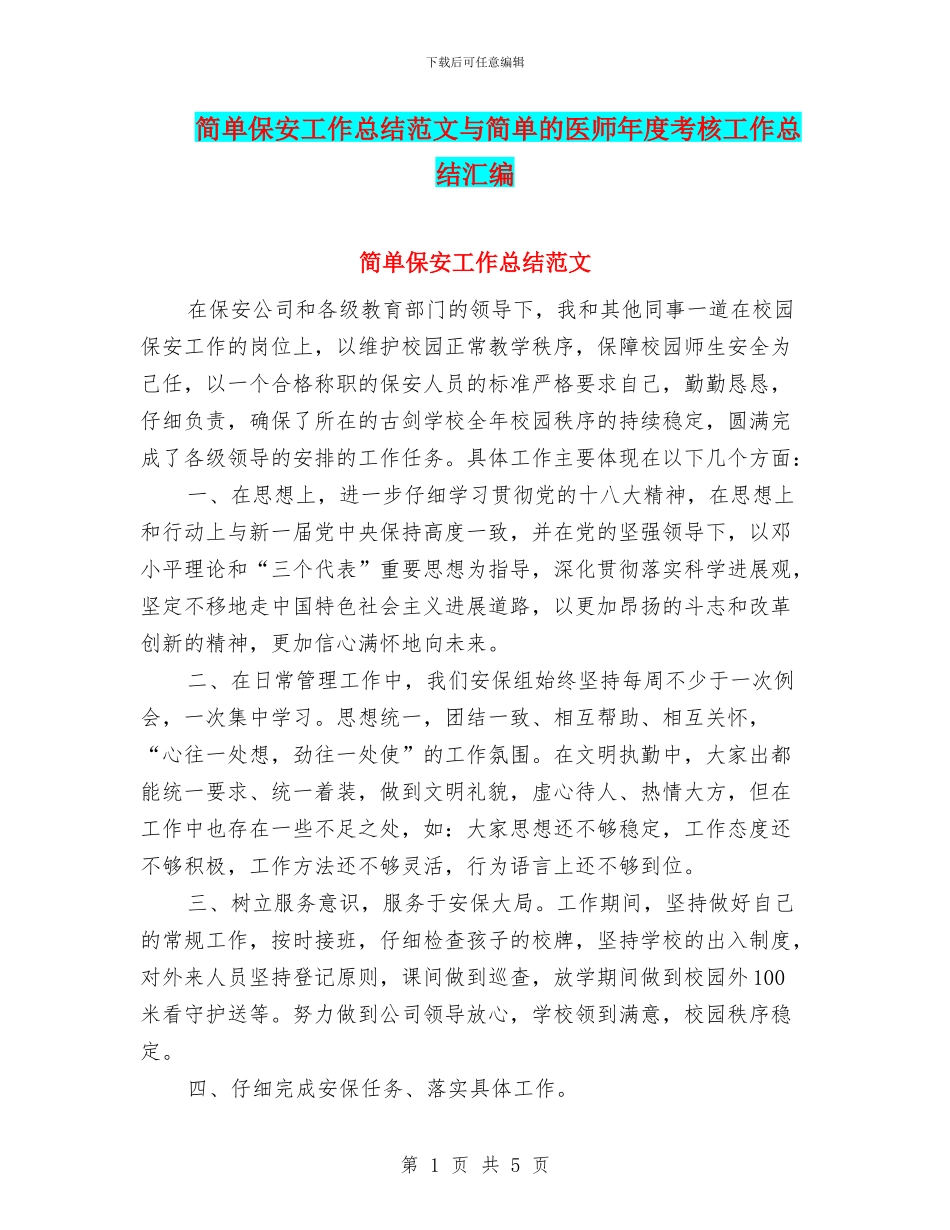 下载后可任意编辑

简单保安工作总结范文与简单的医师年度考核工作总结汇编

简单保安工作总结范文

在保安公司和各级教育部门的领导下，我和其他同事一道在校园保安工作的岗位上，以维护校园正常教学秩序，保障校园师生安全为己任，以一个合格称职的保安人员的标准严格要求自己，勤勤恳恳，仔细负责，确保了所在的古剑学校全年校园秩序的持续稳定，圆满完成了各级领导的安排的工作任务。具体工作主要体现在以下几个方面：

一、在思想上，进一步仔细学习贯彻党的十八大精神，在思想上和行动上与新一届党中央保持高度一致，并在党的坚强领导下，以邓小平理论和“三个代表”重要思想为指导，深化贯彻落实科学进展观，坚定不移地走中国特色社会主义进展道路，以更加昂扬的斗志和改革创新的精神，更加信心满怀地向未来。

二、在日常管理工作中，我们安保组始终坚持每周不少于一次例会，一次集中学习。思想统一，团结一致、相互帮助、相互关怀，“心往一处想，劲往一处使”的工作氛围。在文明执勤中，大家出都能统一要求、统一着装，做到文明礼貌，虚心待人、热情大方，但在工作中也存在一些不足之处，如：大家思想还不够稳定，工作态度还不够积极，工作方法还不够灵活，行为语言上还不够到位。

三、树立服务意识，服务于安保大局。工作期间，坚持做好自己的常规工作，按时接班，仔细检查孩子的校牌，坚持学校的出入制度，对外来人员坚持登记原则，课间做到巡查，放学期间做到校园外100米看守护送等。努力做到公司领导放心，学校领到满意，校园秩序稳定。

四、仔细完成安保任务、落实具体工作。

第 1 页 共 5 页